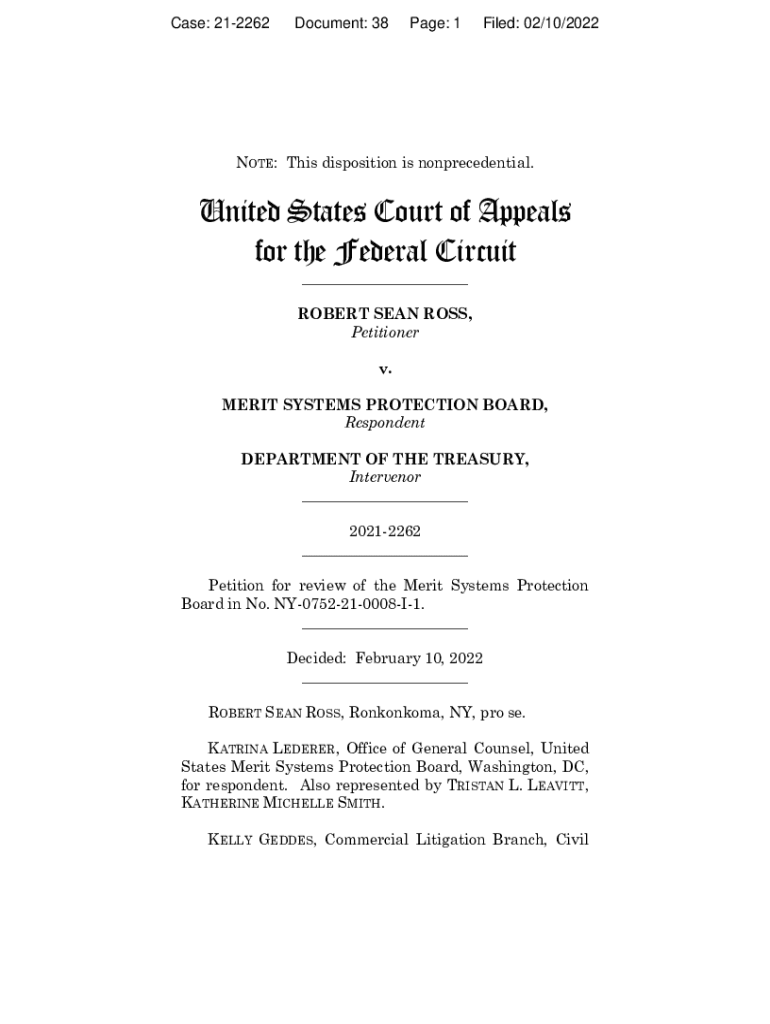 Case: 21-2262 Document: 38 Page: 1 Filed: 02/10/2022

NOTE: This disposition is nonprecedential.

United States Court of Appeals for the Federal Circuit

ROBERT SEAN ROSS,
Petitioner

v.

MERIT SYSTEMS PROTECTION BOARD,
Respondent

DEPARTMENT OF THE TREASURY,
Intervenor

2021-2262

Petition for review of the Merit Systems Protection Board in No. NY-0752-21-0008-I-1.

Decided: February 10, 2022

ROBERT SEAN ROSS, Ronkonkoma, NY, pro se.

KATRINA LEDERER, Office of General Counsel, United States Merit Systems Protection Board, Washington, DC, for respondent. Also represented by TRISTAN L. LEAVITT, KATHERINE MICHELLE SMITH.

KELLY GEDDES, Commercial Litigation Branch, Civil